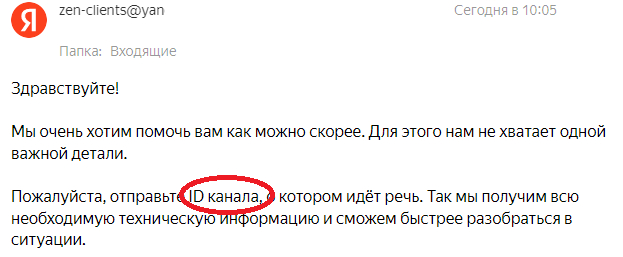 Я

zen-clients@yan

Сегодня в 10:05

Папка: Входящие

Здравствуйте!

Мы очень хотим помочь вам как можно скорее. Для этого нам не хватает одной важной детали.

Пожалуйста, отправьте ID канала, о котором идёт речь. Так мы получим всю необходимую техническую информацию и сможем быстрее разобраться в ситуации.